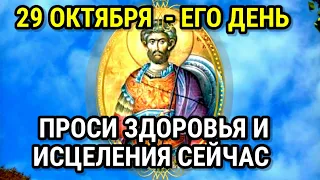 29 ОКТЯБРЯ - ЕГО ДЕНЬ

ПРОСИ ЗДОРОВЬЯ И ИСЦЕЛЕНИЯ СЕЙЧАС